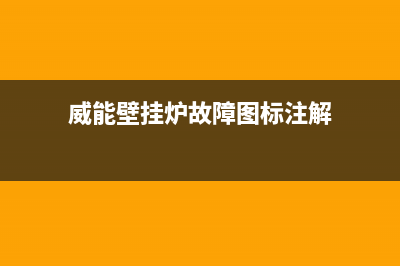 威能壁挂炉故障图标注解